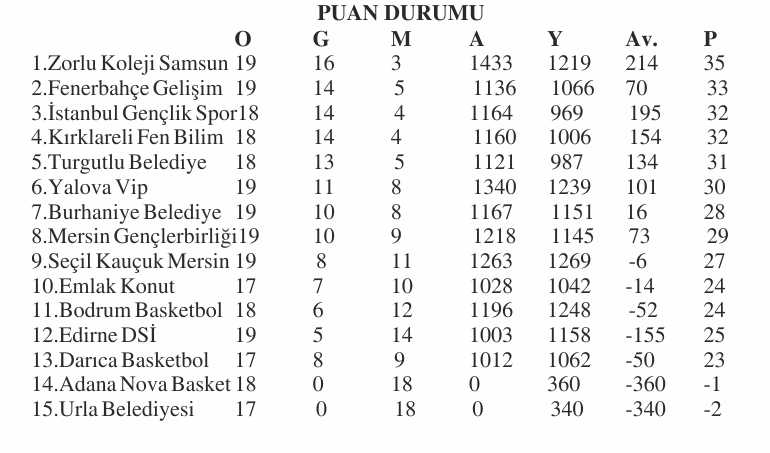 PUAN DURUMU

| | O | G | M | A | Y | Av. | P |
|---|---|---|---|---|---|---|---|
| 1.Zorlu Koleji Samsun | 19 | 16 | 3 | 1433 | 1219 | 214 | 35 |
| 2.Fenerbahçe Gelişim | 19 | 14 | 5 | 1136 | 1066 | 70 | 33 |
| 3.İstanbul Gençlik Spor | 18 | 14 | 4 | 1164 | 969 | 195 | 32 |
| 4.Kırklareli Fen Bilim | 18 | 14 | 4 | 1160 | 1006 | 154 | 32 |
| 5.Turgutlu Belediye | 18 | 13 | 5 | 1121 | 987 | 134 | 31 |
| 6.Yalova Vip | 19 | 11 | 8 | 1340 | 1239 | 101 | 30 |
| 7.Burhaniye Belediye | 19 | 10 | 8 | 1167 | 1151 | 16 | 28 |
| 8.Mersin Gençlerbirliği | 19 | 10 | 9 | 1218 | 1145 | 73 | 29 |
| 9.Seçil Kauçuk Mersin | 19 | 8 | 11 | 1263 | 1269 | -6 | 27 |
| 10.Emlak Konut | 17 | 7 | 10 | 1028 | 1042 | -14 | 24 |
| 11.Bodrum Basketbol | 18 | 6 | 12 | 1196 | 1248 | -52 | 24 |
| 12.Edirne DSİ | 19 | 5 | 14 | 1003 | 1158 | -155 | 25 |
| 13.Darıca Basketbol | 17 | 8 | 9 | 1012 | 1062 | -50 | 23 |
| 14.Adana Nova Basket | 18 | 0 | 18 | 0 | 360 | -360 | -1 |
| 15.Urla Belediyesi | 17 | 0 | 18 | 0 | 340 | -340 | -2 |